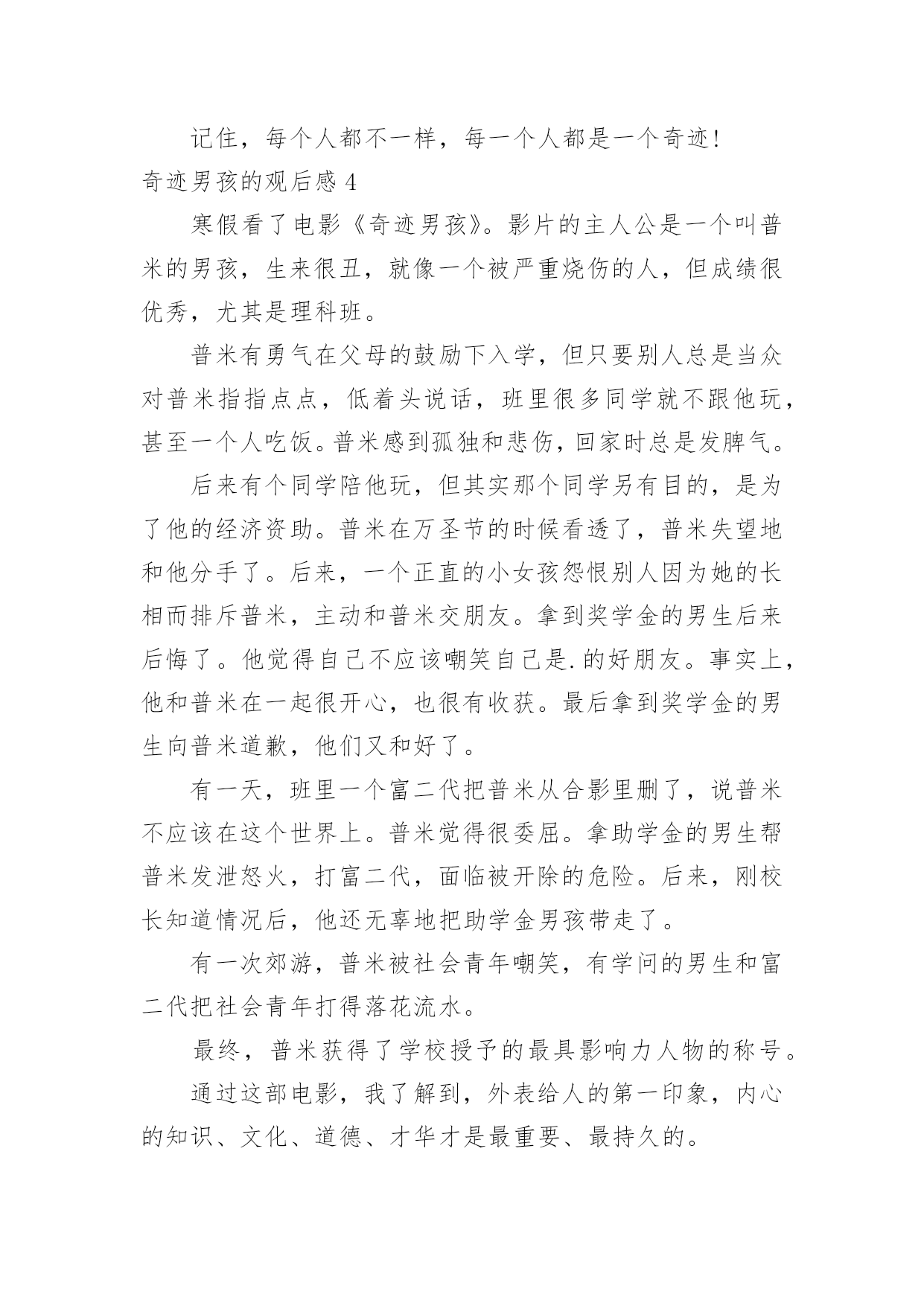 记住，每个人都不一样，每一个人都是一个奇迹！

奇迹男孩的观后感 4

寒假看了电影《奇迹男孩》。影片的主人公是一个叫普米的男孩，生来很丑，就像一个被严重烧伤的人，但成绩很优秀，尤其是理科班。

普米有勇气在父母的鼓励下入学，但只要别人总是当众对普米指指点点，低着头说话，班里很多同学就不跟他玩，甚至一个人吃饭。普米感到孤独和悲伤，回家时总是发脾气。

后来有个同学陪他玩，但其实那个同学另有目的，是为了他的经济资助。普米在万圣节的时候看透了，普米失望地和他分手了。后来，一个正直的小女孩怨恨别人因为她的长相而排斥普米，主动和普米交朋友。拿到奖学金的男生后来后悔了。他觉得自己不应该嘲笑自己是.的好朋友。事实上，他和普米在一起很开心，也很有收获。最后拿到奖学金的男生向普米道歉，他们又和好了。

有一天，班里一个富二代把普米从合影里删了，说普米不应该在这个世界上。普米觉得很委屈。拿助学金的男生帮普米发泄怒火，打富二代，面临被开除的危险。后来，刚校长知道情况后，他还无辜地把助学金男孩带走了。

有一次郊游，普米被社会青年嘲笑，有学问的男生和富二代把社会青年打得落花流水。

最终，普米获得了学校授予的最具影响力人物的称号。

通过这部电影，我了解到，外表给人的第一印象，内心的知识、文化、道德、才华才是最重要、最持久的。